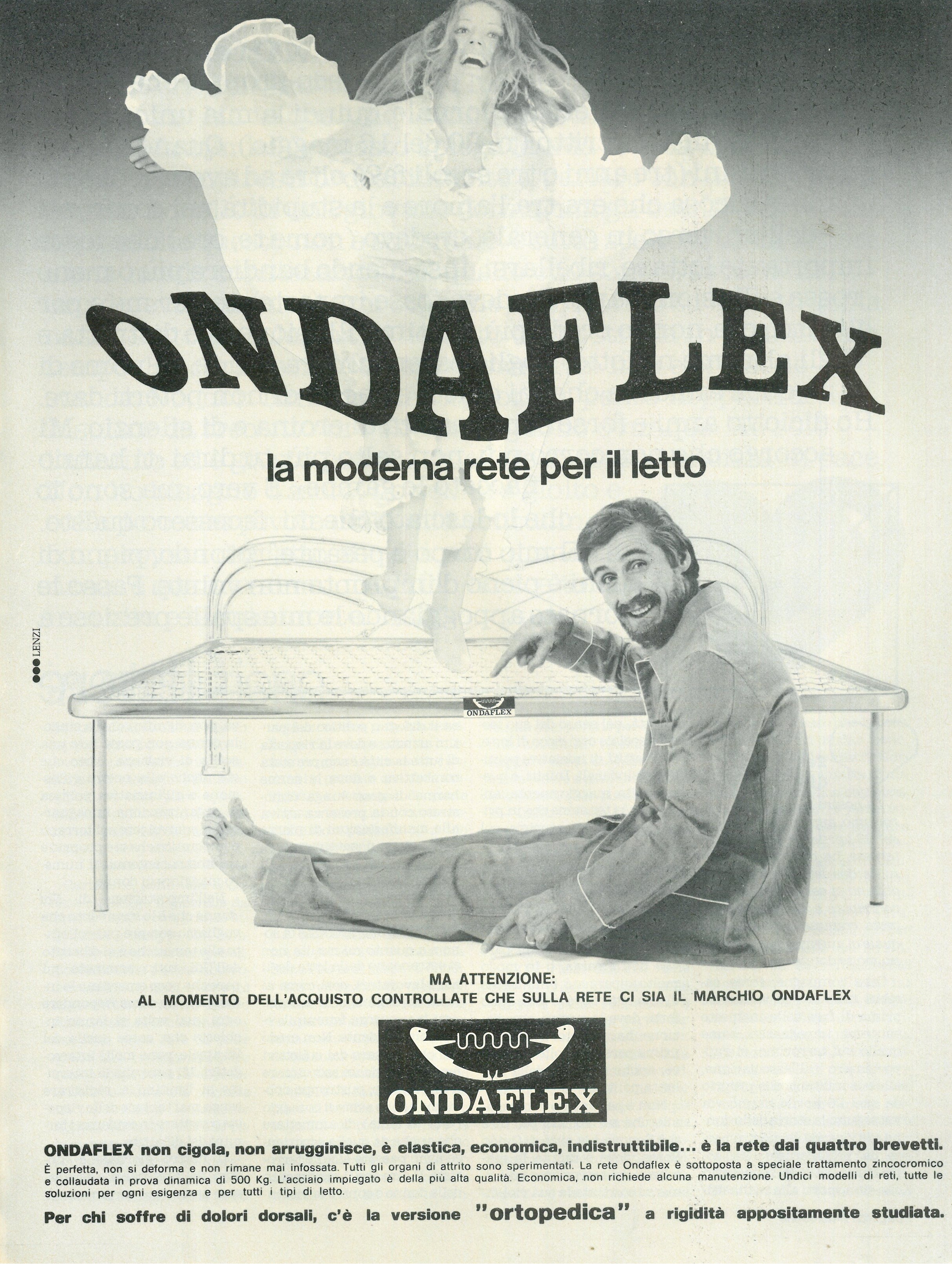 ONDAFLEX

la moderna rete per il letto

LENZI

ONDAFLEX

MA ATTENZIONE:
AL MOMENTO DELL'ACQUISTO CONTROLLATE CHE SULLA RETE CI SIA IL MARCHIO ONDAFLEX

ONDAFLEX

ONDAFLEX non cigola, non arrugginisce, è elastica, economica, indistruttibile... è la rete dai quattro brevetti.

È perfetta, non si deforma e non rimane mai infossata. Tutti gli organi di attrito sono sperimentati. La rete Ondaflex è sottoposta a speciale trattamento zincocromico e collaudata in prova dinamica di 500 Kg. L'acciaio impiegato è della più alta qualità. Economica, non richiede alcuna manutenzione. Undici modelli di reti, tutte le soluzioni per ogni esigenza e per tutti i tipi di letto.

Per chi soffre di dolori dorsali, c'è la versione "ortopedica" a rigidità appositamente studiata.